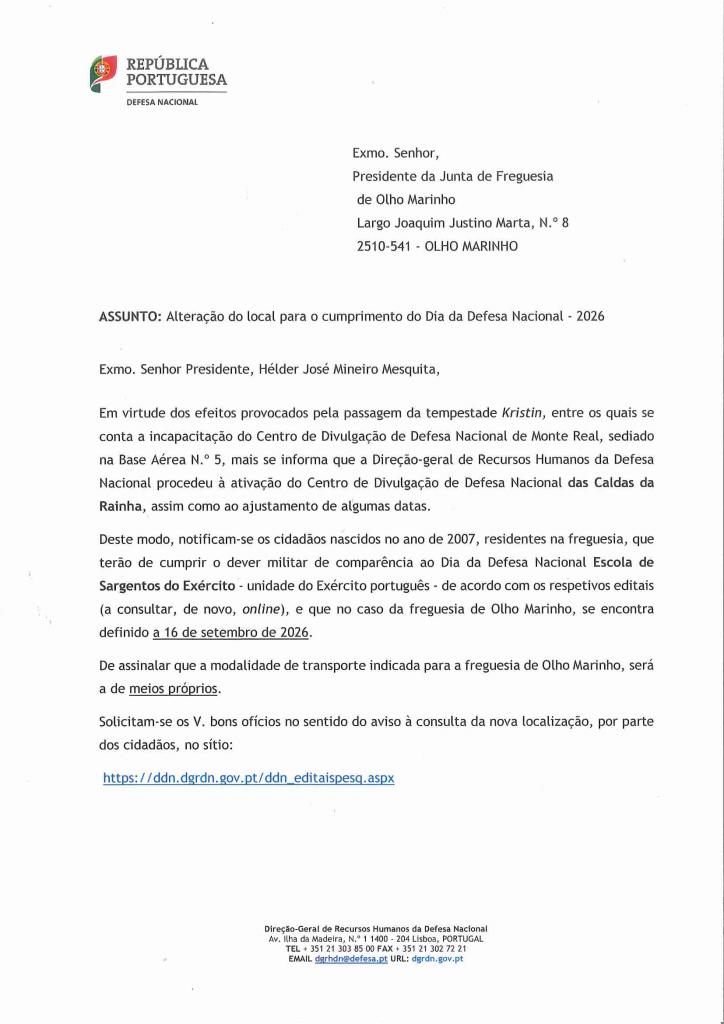 REPÚBLICA PORTUGUESA
DEFESA NACIONAL

Exmo. Senhor,
Presidente da Junta de Freguesia
de Olho Marinho
Largo Joaquim Justino Marta, N.º 8
2510-541 - OLHO MARINHO

ASSUNTO: Alteração do local para o cumprimento do Dia da Defesa Nacional - 2026

Exmo. Senhor Presidente, Hélder José Mineiro Mesquita,

Em virtude dos efeitos provocados pela passagem da tempestade Kristin, entre os quais se conta a incapacitação do Centro de Divulgação de Defesa Nacional de Monte Real, sediado na Base Aérea N.º 5, mais se informa que a Direção-geral de Recursos Humanos da Defesa Nacional procedeu à ativação do Centro de Divulgação de Defesa Nacional das Caldas da Rainha, assim como ao ajustamento de algumas datas.

Deste modo, notificam-se os cidadãos nascidos no ano de 2007, residentes na freguesia, que terão de cumprir o dever militar de comparência ao Dia da Defesa Nacional Escola de Sargentos do Exército - unidade do Exército português - de acordo com os respetivos editais (a consultar, de novo, online), e que no caso da freguesia de Olho Marinho, se encontra definido a 16 de setembro de 2026.

De assinalar que a modalidade de transporte indicada para a freguesia de Olho Marinho, será a de meios próprios.

Solicitam-se os V. bons ofícios no sentido do aviso à consulta da nova localização, por parte dos cidadãos, no sítio:

https://ddn.dgrdn.gov.pt/ddn_editaispesq.aspx

Direção-Geral de Recursos Humanos da Defesa Nacional
Av. Ilha da Madeira, N.º 1 1400 - 204 Lisboa, PORTUGAL
TEL + 351 21 303 85 00 FAX + 351 21 302 72 21
EMAIL dgrhdn@defesa.pt URL: dgrdn.gov.pt